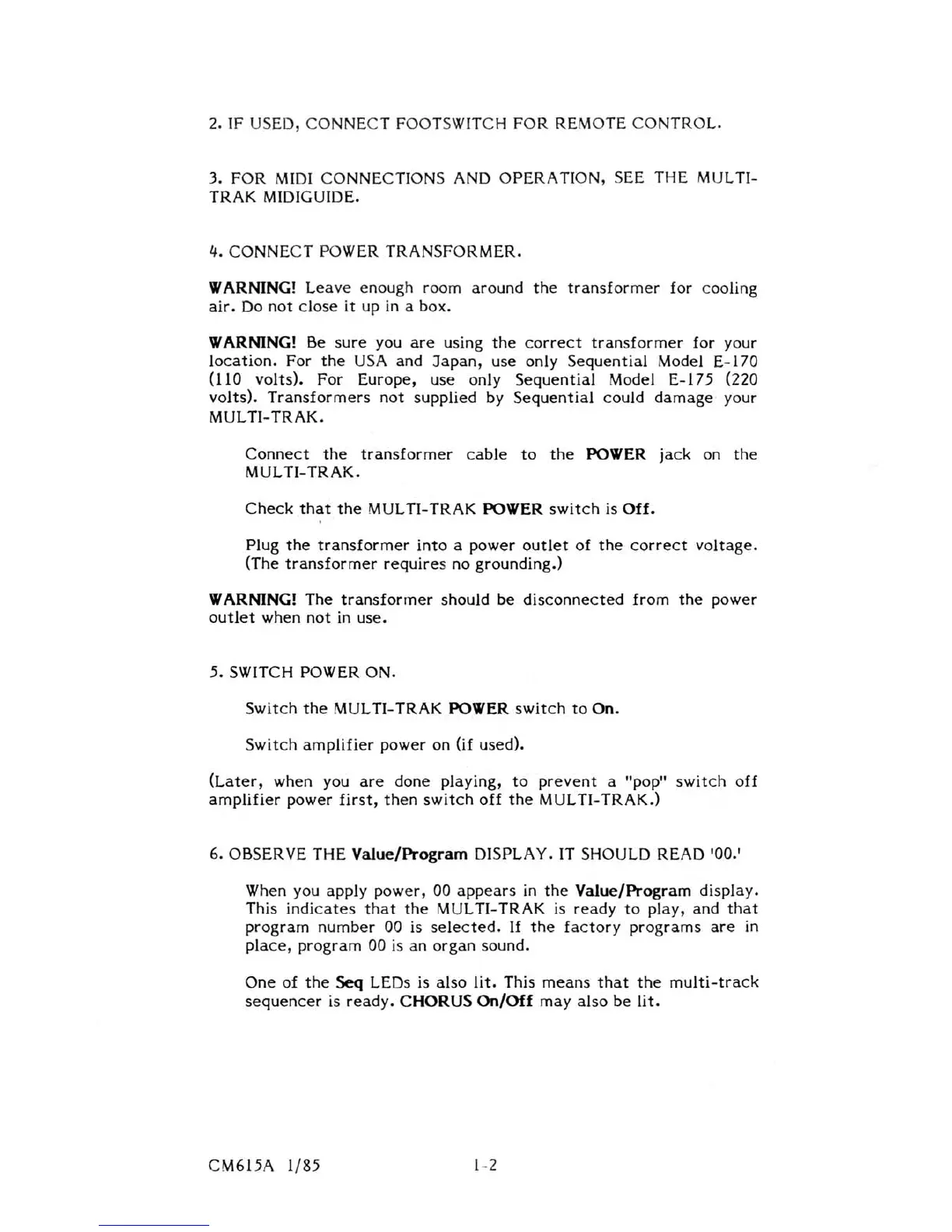 2. IF USED, CONNECT FOOTSWITCH FOR REMOTE CONTROL.

3. FOR MIDI CONNECTIONS AND OPERATION, SEE THE MULTI-TRAK MIDIGUIDE.

4. CONNECT POWER TRANSFORMER.

WARNING! Leave enough room around the transformer for cooling air. Do not close it up in a box.

WARNING! Be sure you are using the correct transformer for your location. For the USA and Japan, use only Sequential Model E-170 (110 volts). For Europe, use only Sequential Model E-175 (220 volts). Transformers not supplied by Sequential could damage your MULTI-TRAK.

Connect the transformer cable to the POWER jack on the MULTI-TRAK.

Check that the MULTI-TRAK POWER switch is Off.

Plug the transformer into a power outlet of the correct voltage. (The transformer requires no grounding.)

WARNING! The transformer should be disconnected from the power outlet when not in use.

5. SWITCH POWER ON.

Switch the MULTI-TRAK POWER switch to On.

Switch amplifier power on (if used).

(Later, when you are done playing, to prevent a "pop" switch off amplifier power first, then switch off the MULTI-TRAK.)

6. OBSERVE THE Value/Program DISPLAY. IT SHOULD READ '00.'

When you apply power, 00 appears in the Value/Program display. This indicates that the MULTI-TRAK is ready to play, and that program number 00 is selected. If the factory programs are in place, program 00 is an organ sound.

One of the Seq LEDs is also lit. This means that the multi-track sequencer is ready. CHORUS On/Off may also be lit.

CM615A 1/85 1-2